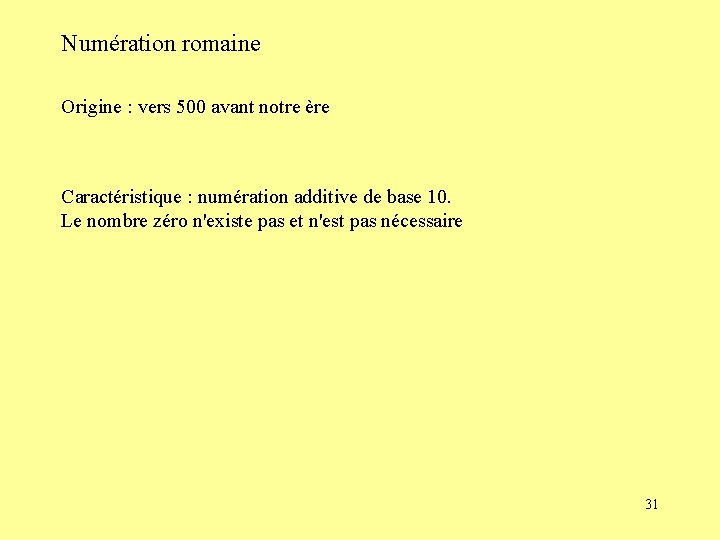 Numération romaine

Origine : vers 500 avant notre ère

Caractéristique : numération additive de base 10.
Le nombre zéro n'existe pas et n'est pas nécessaire

31